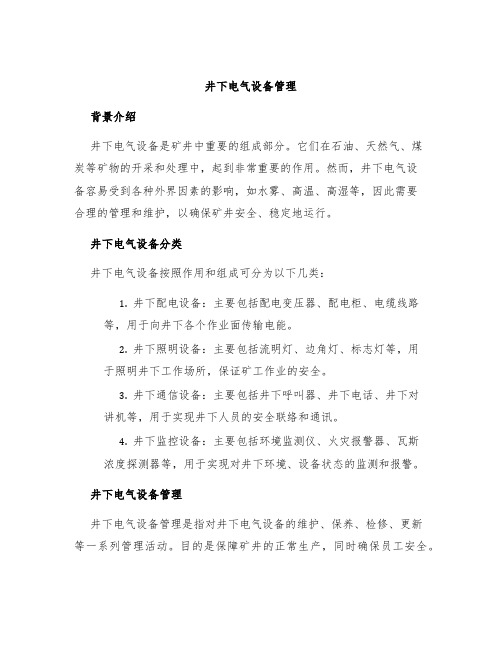 井下电气设备管理

背景介绍

井下电气设备是矿井中重要的组成部分。它们在石油、天然气、煤炭等矿物的开采和处理中，起到非常重要的作用。然而，井下电气设备容易受到各种外界因素的影响，如水雾、高温、高湿等，因此需要合理的管理和维护，以确保矿井安全、稳定地运行。

井下电气设备分类

井下电气设备按照作用和组成可分为以下几类：

1. 井下配电设备：主要包括配电变压器、配电柜、电缆线路等，用于向井下各个作业面传输电能。

2. 井下照明设备：主要包括流明灯、边角灯、标志灯等，用于照明井下工作场所，保证矿工作业的安全。

3. 井下通信设备：主要包括井下呼叫器、井下电话、井下对讲机等，用于实现井下人员的安全联络和通讯。

4. 井下监控设备：主要包括环境监测仪、火灾报警器、瓦斯浓度探测器等，用于实现对井下环境、设备状态的监测和报警。

井下电气设备管理

井下电气设备管理是指对井下电气设备的维护、保养、检修、更新等一系列管理活动。目的是保障矿井的正常生产，同时确保员工安全。